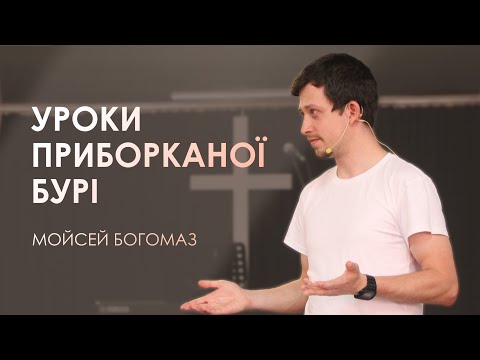 УРОКИ
ПРИБОРКАНОЇ
БУРІ

МОЙСЕЙ БОГОМАЗ